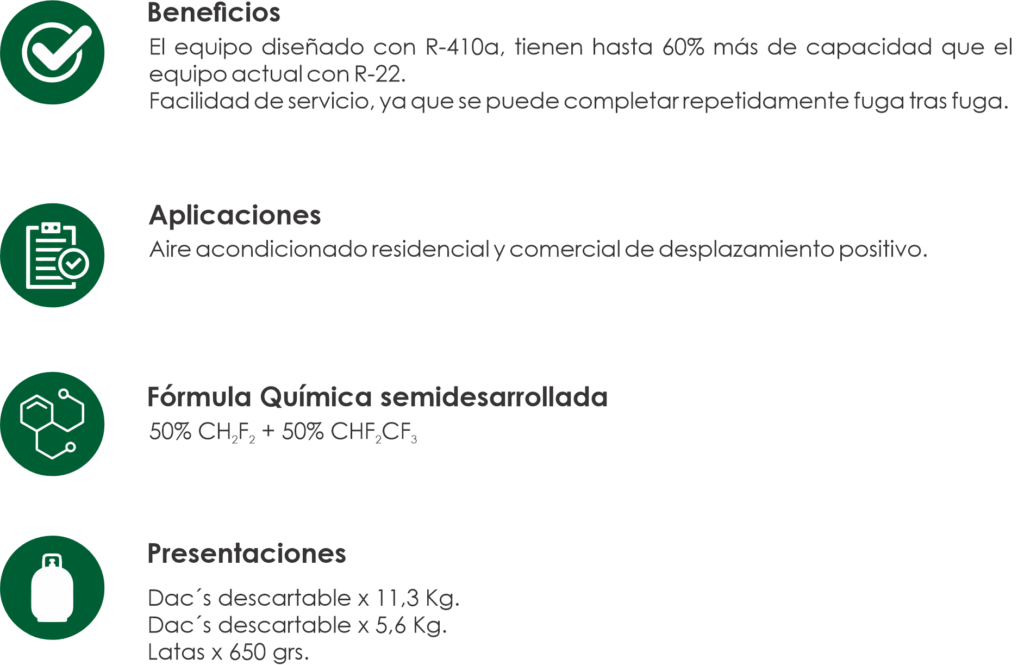 Beneficios

El equipo diseñado con R-410a, tienen hasta 60% más de capacidad que el equipo actual con R-22.
Facilidad de servicio, ya que se puede completar repetidamente fuga tras fuga.

Aplicaciones

Aire acondicionado residencial y comercial de desplazamiento positivo.

Fórmula Química semidesarrollada

50% $CH_2F_2$ + 50% $CHF_2CF_3$

Presentaciones

Dac´s descartable x 11,3 Kg.
Dac´s descartable x 5,6 Kg.
Latas x 650 grs.